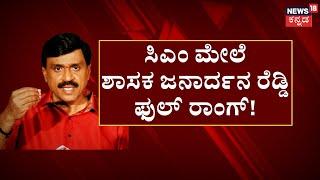 NEWS 18 ಕನ್ನಡ

ಸಿಎಂ ಮೇಲೆ
ಶಾಸಕ ಜನಾರ್ದನ ರೆಡ್ಡಿ
ಫುಲ್ ರಾಂಗ್!